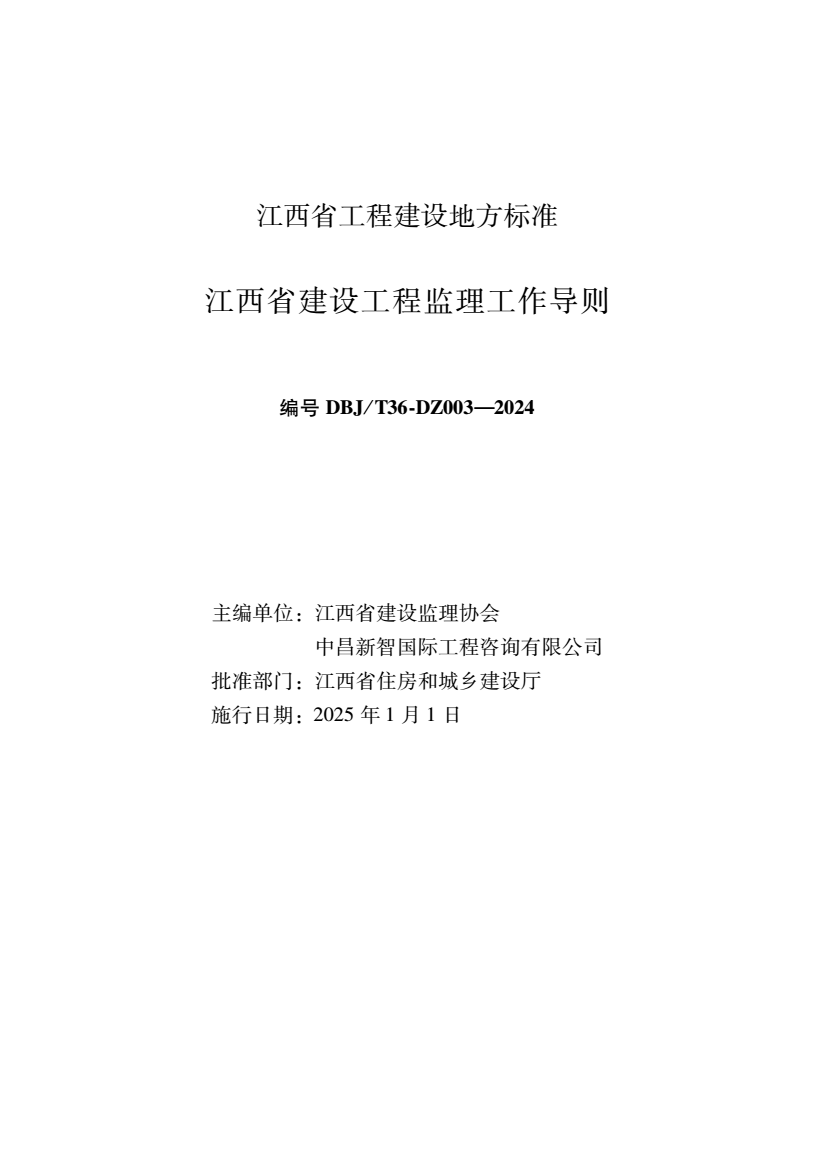 江西省工程建设地方标准

江西省建设工程监理工作导则

编号 DBJ/T36-DZ003—2024

主编单位：江西省建设监理协会
中昌新智国际工程咨询有限公司
批准部门：江西省住房和城乡建设厅
施行日期：2025 年 1 月 1 日